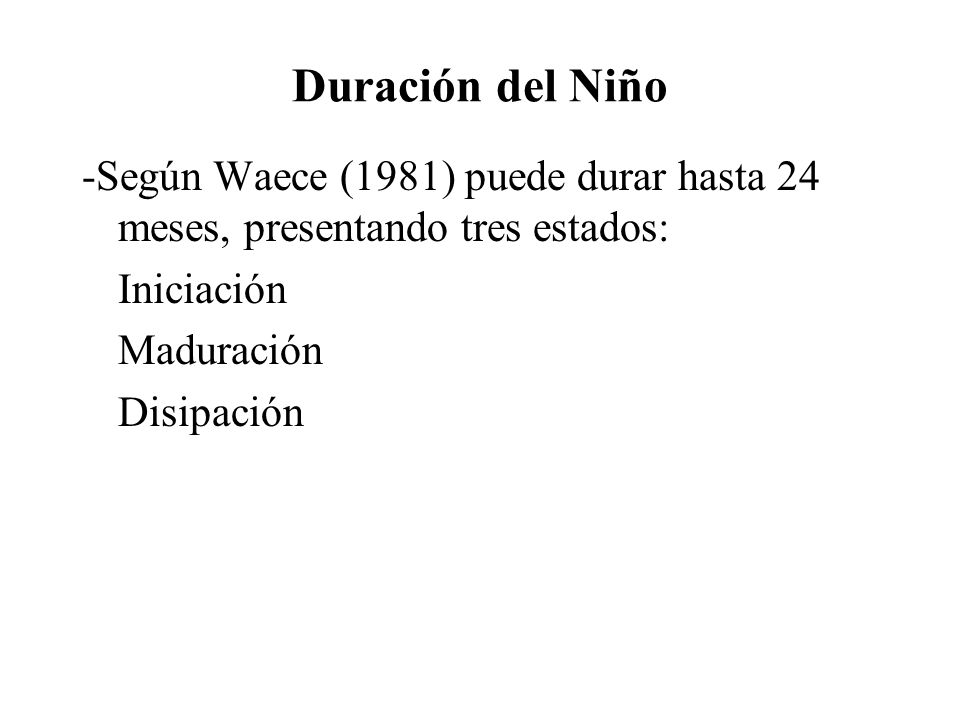 Duración del Niño

-Según Waece (1981) puede durar hasta 24 meses, presentando tres estados:

Iniciación

Maduración

Disipación